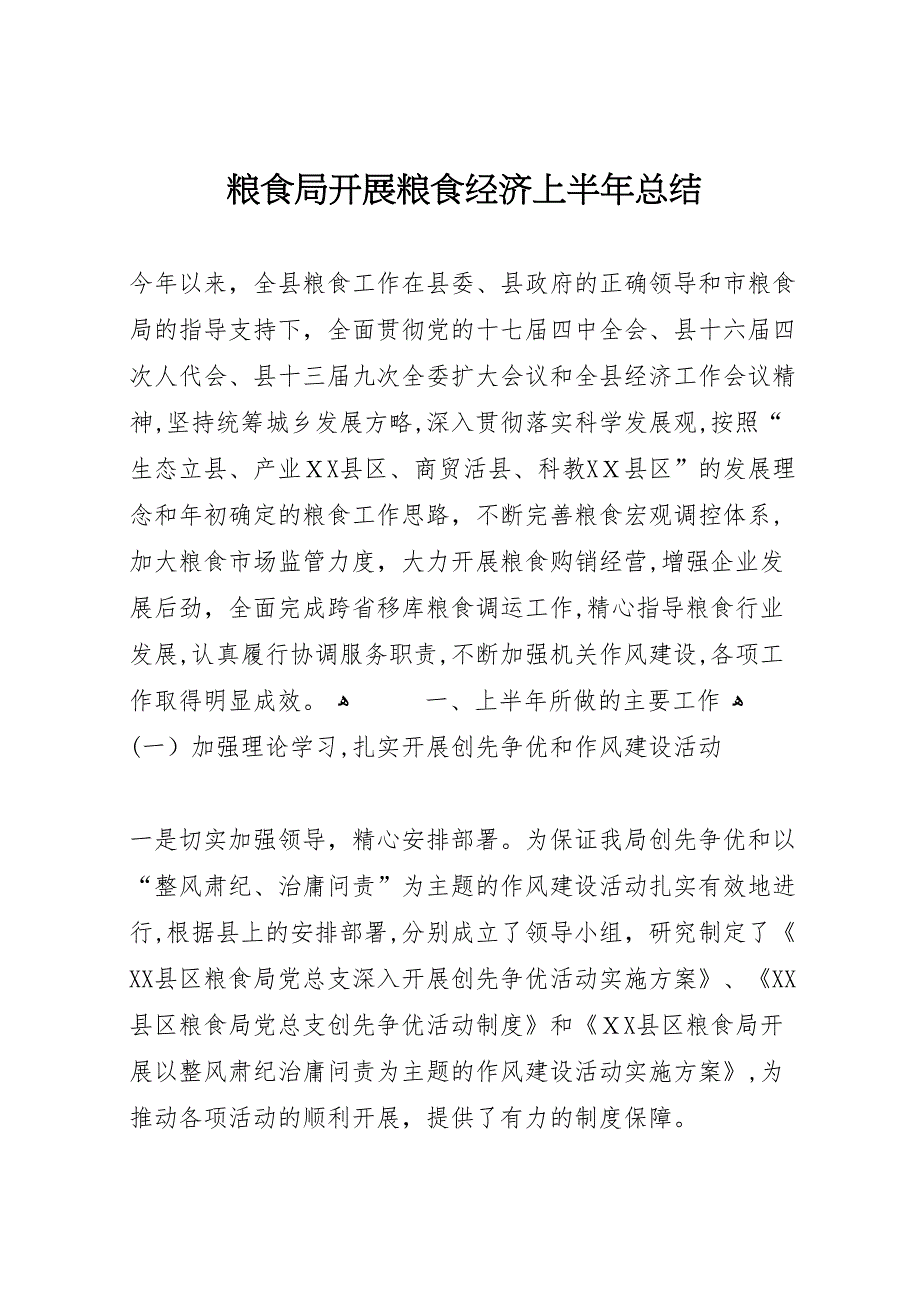 粮食局开展粮食经济上半年总结

今年以来，全县粮食工作在县委、县政府的正确领导和市粮食局的指导支持下，全面贯彻党的十七届四中全会、县十六届四次人代会、县十三届九次全委扩大会议和全县经济工作会议精神，坚持统筹城乡发展方略，深入贯彻落实科学发展观，按照“生态立县、产业XX县区、商贸活县、科教XX县区”的发展理念和年初确定的粮食工作思路，不断完善粮食宏观调控体系，加大粮食市场监管力度，大力开展粮食购销经营，增强企业发展后劲，全面完成跨省移库粮食调运工作，精心指导粮食行业发展，认真履行协调服务职责，不断加强机关作风建设，各项工作取得明显成效。 一、上半年所做的主要工作
（一）加强理论学习，扎实开展创先争优和作风建设活动

一是切实加强领导，精心安排部署。为保证我局创先争优和以“整风肃纪、治庸问责”为主题的作风建设活动扎实有效地进行，根据县上的安排部署，分别成立了领导小组，研究制定了《XX县区粮食局党总支深入开展创先争优活动实施方案》、《XX县区粮食局党总支创先争优活动制度》和《XX县区粮食局开展以整风肃纪治庸问责为主题的作风建设活动实施方案》，为推动各项活动的顺利开展，提供了有力的制度保障。